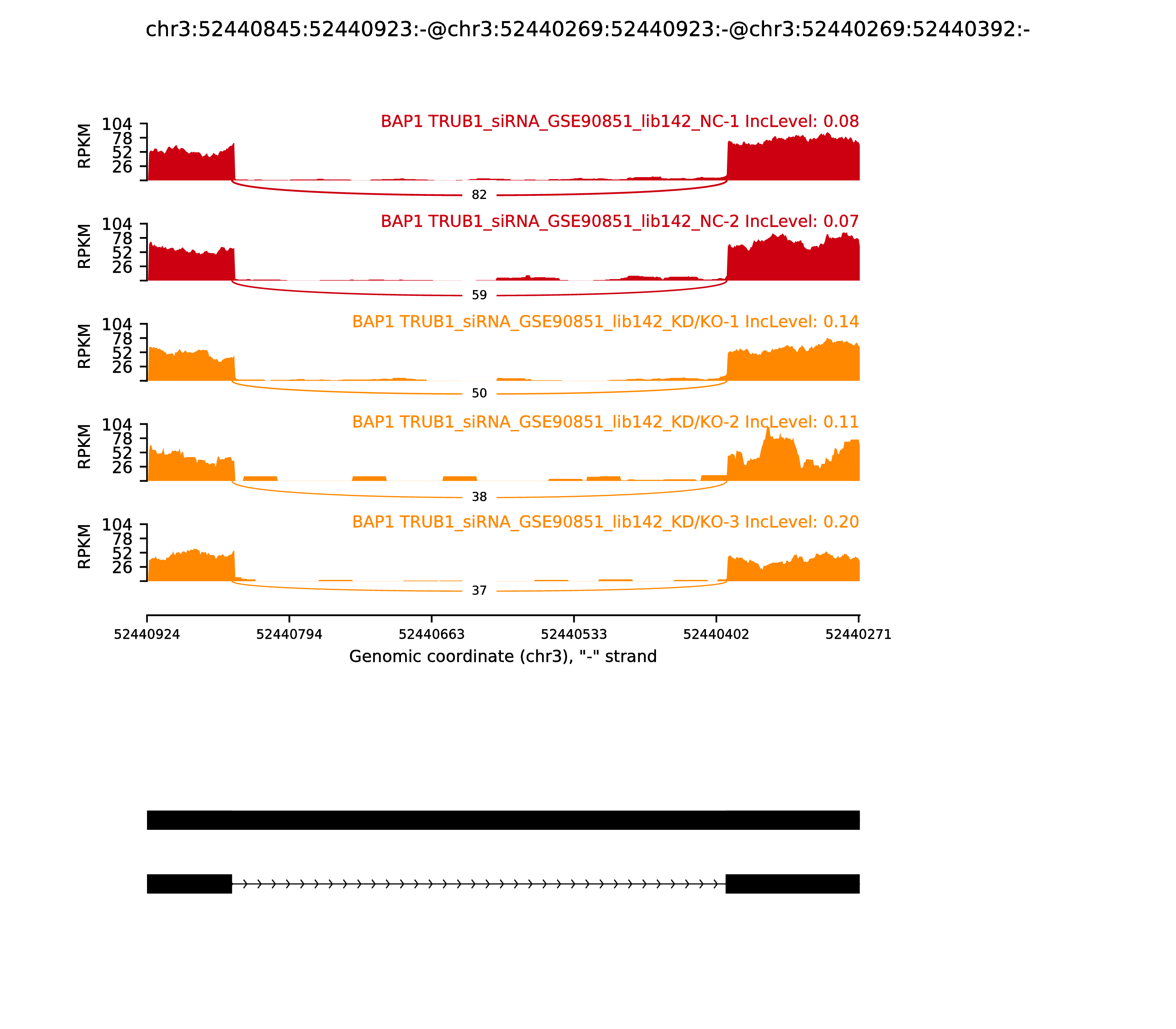 chr3:52440845:52440923:-@chr3:52440269:52440923:-@chr3:52440269:52440392:-

BAP1 TRUB1_siRNA_GSE90851_lib142_NC-1 IncLevel: 0.08

RPKM
104
78
52
26

82

BAP1 TRUB1_siRNA_GSE90851_lib142_NC-2 IncLevel: 0.07

RPKM
104
78
52
26

59

BAP1 TRUB1_siRNA_GSE90851_lib142_KD/KO-1 IncLevel: 0.14

RPKM
104
78
52
26

50

BAP1 TRUB1_siRNA_GSE90851_lib142_KD/KO-2 IncLevel: 0.11

RPKM
104
78
52
26

38

BAP1 TRUB1_siRNA_GSE90851_lib142_KD/KO-3 IncLevel: 0.20

RPKM
104
78
52
26

37

52440924 52440794 52440663 52440533 52440402 52440271

Genomic coordinate (chr3), "-" strand